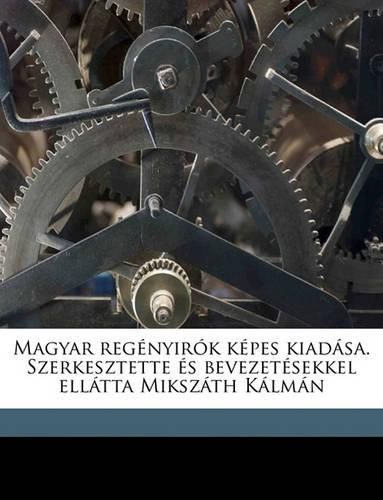 Magyar regényirók képes kiadása. Szerkesztette és bevezetésekkel ellátta Mikszáth Kálmán